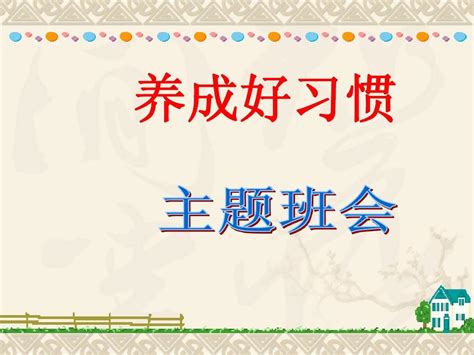 养成好习惯

主题班会